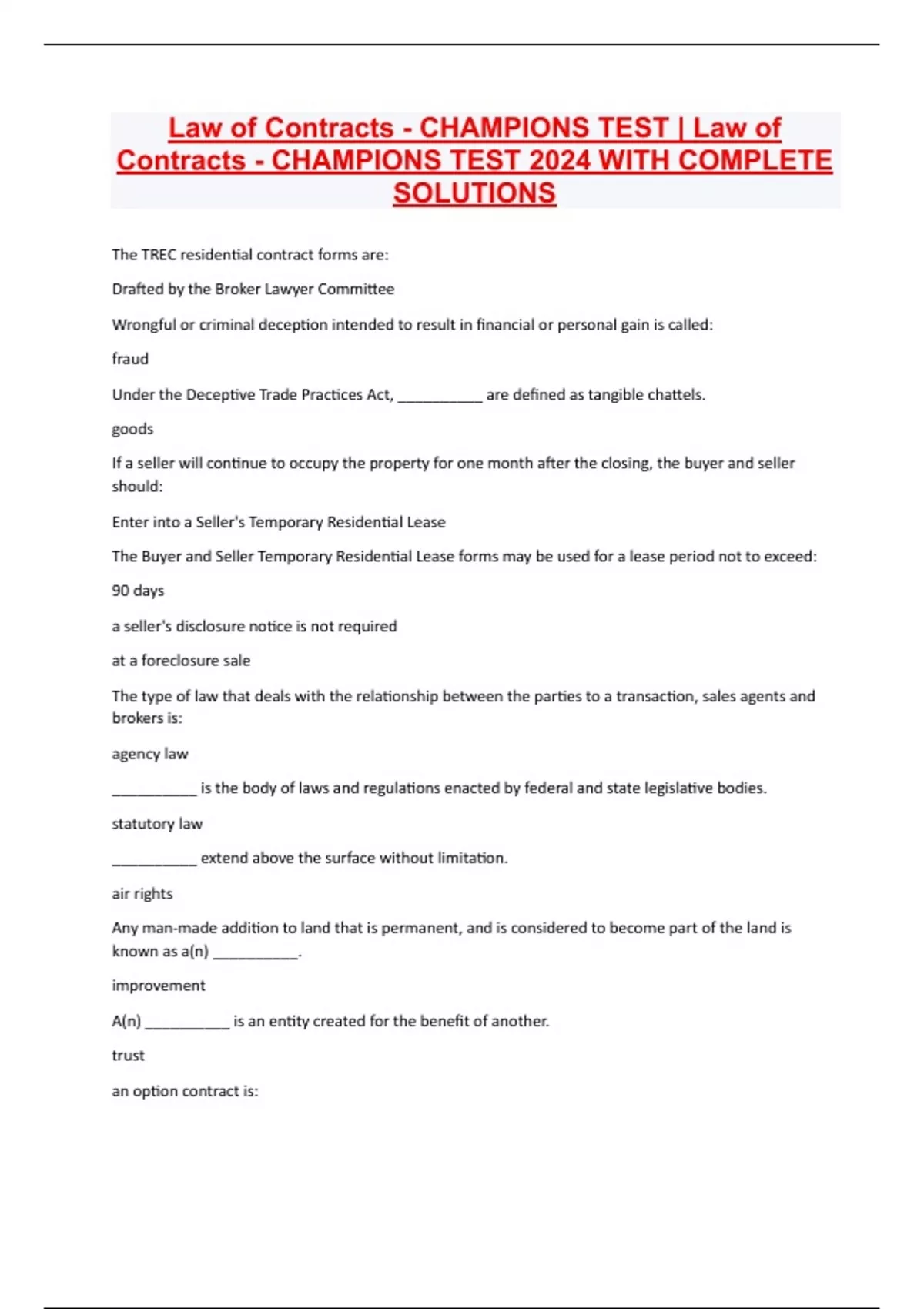 Law of Contracts - CHAMPIONS TEST | Law of Contracts - CHAMPIONS TEST 2024 WITH COMPLETE SOLUTIONS

The TREC residential contract forms are:

Drafted by the Broker Lawyer Committee

Wrongful or criminal deception intended to result in financial or personal gain is called:

fraud

Under the Deceptive Trade Practices Act, __________ are defined as tangible chattels.

goods

If a seller will continue to occupy the property for one month after the closing, the buyer and seller should:

Enter into a Seller's Temporary Residential Lease

The Buyer and Seller Temporary Residential Lease forms may be used for a lease period not to exceed:

90 days

a seller's disclosure notice is not required

at a foreclosure sale

The type of law that deals with the relationship between the parties to a transaction, sales agents and brokers is:

agency law

__________ is the body of laws and regulations enacted by federal and state legislative bodies.

statutory law

__________ extend above the surface without limitation.

air rights

Any man-made addition to land that is permanent, and is considered to become part of the land is known as a(n) __________.

improvement

A(n) __________ is an entity created for the benefit of another.

trust

an option contract is: